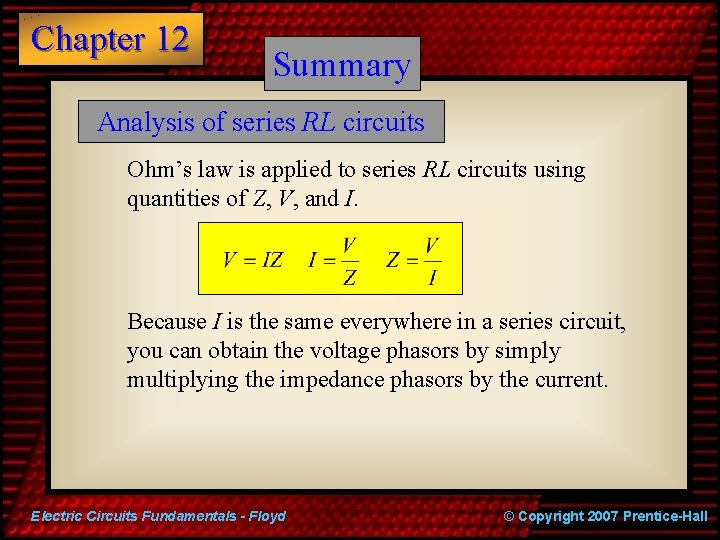 Chapter 12

Summary

Analysis of series RL circuits

Ohm's law is applied to series RL circuits using quantities of Z, V, and I.

$V = IZ \quad I = \frac{V}{Z} \quad Z = \frac{V}{I}$

Because I is the same everywhere in a series circuit, you can obtain the voltage phasors by simply multiplying the impedance phasors by the current.

Electric Circuits Fundamentals - Floyd

© Copyright 2007 Prentice-Hall